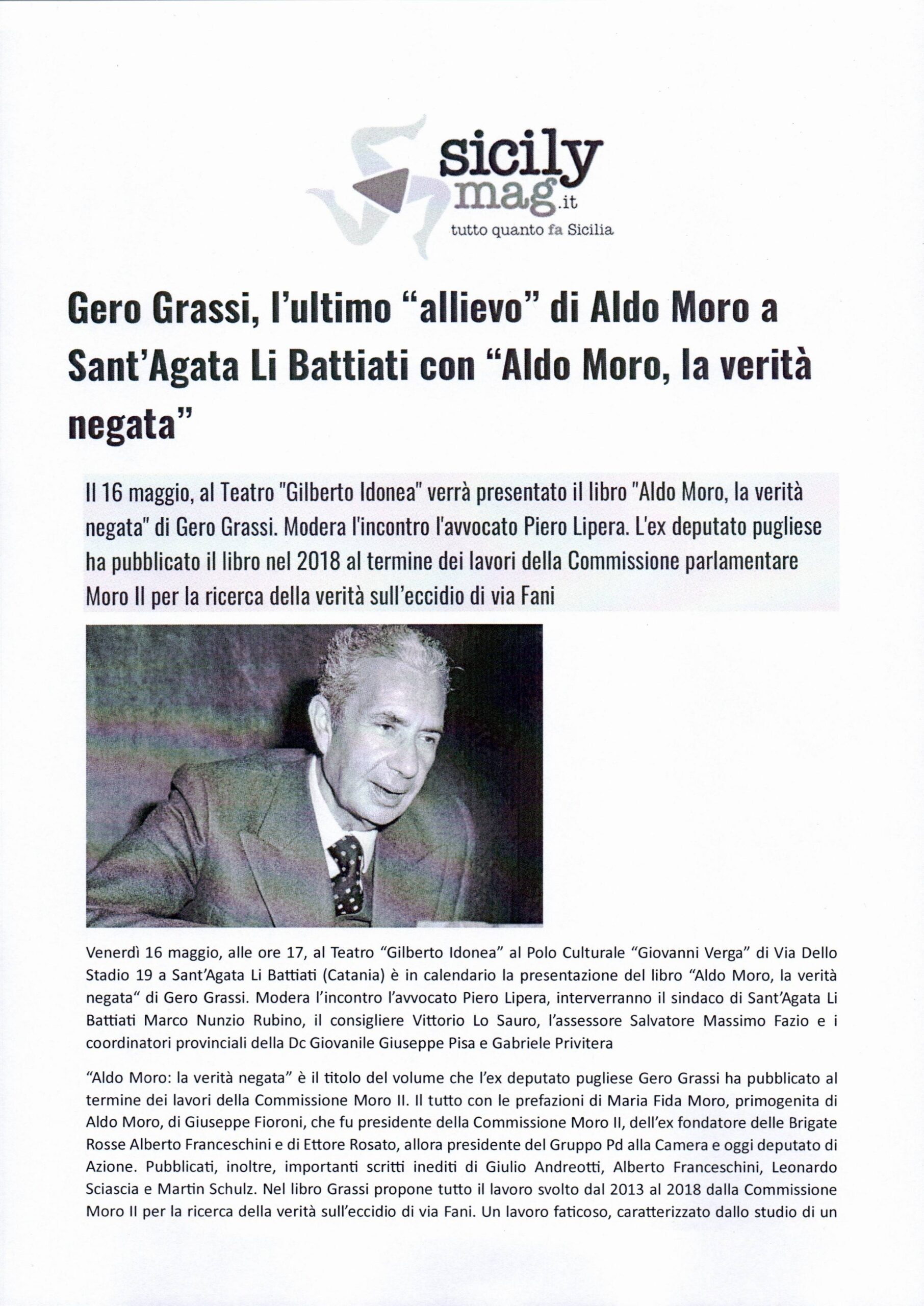 sicily mag.it
tutto quanto fa Sicilia

Gero Grassi, l'ultimo "allievo" di Aldo Moro a Sant'Agata Li Battiati con "Aldo Moro, la verità negata"

Il 16 maggio, al Teatro "Gilberto Idonea" verrà presentato il libro "Aldo Moro, la verità negata" di Gero Grassi. Modera l'incontro l'avvocato Piero Lipera. L'ex deputato pugliese ha pubblicato il libro nel 2018 al termine dei lavori della Commissione parlamentare Moro II per la ricerca della verità sull'eccidio di via Fani

Venerdì 16 maggio, alle ore 17, al Teatro "Gilberto Idonea" al Polo Culturale "Giovanni Verga" di Via Dello Stadio 19 a Sant'Agata Li Battiati (Catania) è in calendario la presentazione del libro "Aldo Moro, la verità negata" di Gero Grassi. Modera l'incontro l'avvocato Piero Lipera, interverranno il sindaco di Sant'Agata Li Battiati Marco Nunzio Rubino, il consigliere Vittorio Lo Sauro, l'assessore Salvatore Massimo Fazio e i coordinatori provinciali della Dc Giovanile Giuseppe Pisa e Gabriele Privitera

"Aldo Moro: la verità negata" è il titolo del volume che l'ex deputato pugliese Gero Grassi ha pubblicato al termine dei lavori della Commissione Moro II. Il tutto con le prefazioni di Maria Fida Moro, primogenita di Aldo Moro, di Giuseppe Fioroni, che fu presidente della Commissione Moro II, dell'ex fondatore delle Brigate Rosse Alberto Franceschini e di Ettore Rosato, allora presidente del Gruppo Pd alla Camera e oggi deputato di Azione. Pubblicati, inoltre, importanti scritti inediti di Giulio Andreotti, Alberto Franceschini, Leonardo Sciascia e Martin Schulz. Nel libro Grassi propone tutto il lavoro svolto dal 2013 al 2018 dalla Commissione Moro II per la ricerca della verità sull'eccidio di via Fani. Un lavoro faticoso, caratterizzato dallo studio di un